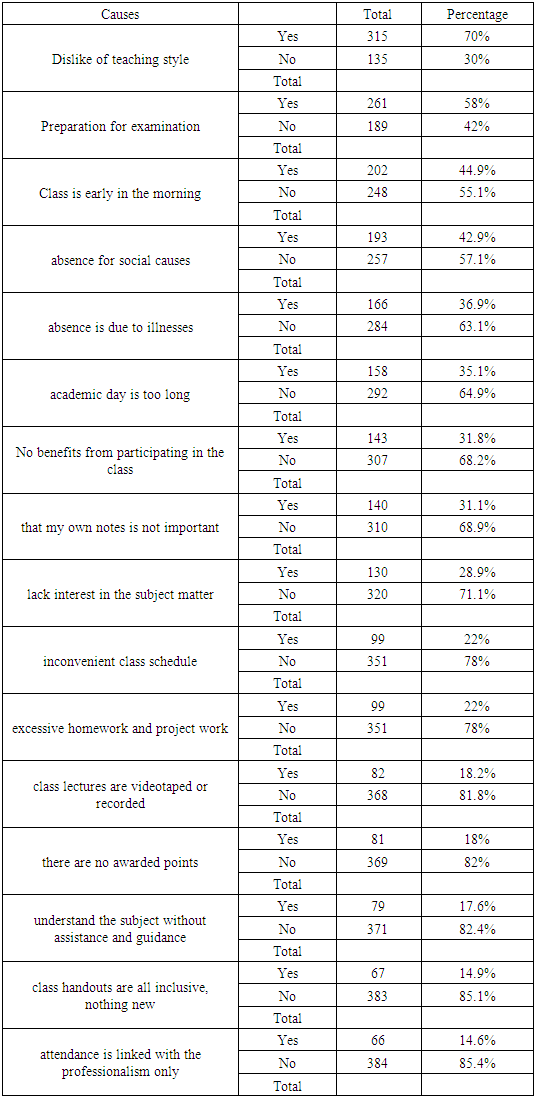 | Causes | | Total | Percentage |
|---|---|---|---|
| Dislike of teaching style | Yes | 315 | 70% |
| | No | 135 | 30% |
| | Total | | |
| Preparation for examination | Yes | 261 | 58% |
| | No | 189 | 42% |
| | Total | | |
| Class is early in the morning | Yes | 202 | 44.9% |
| | No | 248 | 55.1% |
| | Total | | |
| absence for social causes | Yes | 193 | 42.9% |
| | No | 257 | 57.1% |
| | Total | | |
| absence is due to illnesses | Yes | 166 | 36.9% |
| | No | 284 | 63.1% |
| | Total | | |
| academic day is too long | Yes | 158 | 35.1% |
| | No | 292 | 64.9% |
| | Total | | |
| No benefits from participating in the class | Yes | 143 | 31.8% |
| | No | 307 | 68.2% |
| | Total | | |
| that my own notes is not important | Yes | 140 | 31.1% |
| | No | 310 | 68.9% |
| | Total | | |
| lack interest in the subject matter | Yes | 130 | 28.9% |
| | No | 320 | 71.1% |
| | Total | | |
| inconvenient class schedule | Yes | 99 | 22% |
| | No | 351 | 78% |
| | Total | | |
| excessive homework and project work | Yes | 99 | 22% |
| | No | 351 | 78% |
| | Total | | |
| class lectures are videotaped or recorded | Yes | 82 | 18.2% |
| | No | 368 | 81.8% |
| | Total | | |
| there are no awarded points | Yes | 81 | 18% |
| | No | 369 | 82% |
| | Total | | |
| understand the subject without assistance and guidance | Yes | 79 | 17.6% |
| | No | 371 | 82.4% |
| | Total | | |
| class handouts are all inclusive, nothing new | Yes | 67 | 14.9% |
| | No | 383 | 85.1% |
| | Total | | |
| attendance is linked with the professionalism only | Yes | 66 | 14.6% |
| | No | 384 | 85.4% |
| | Total | | |